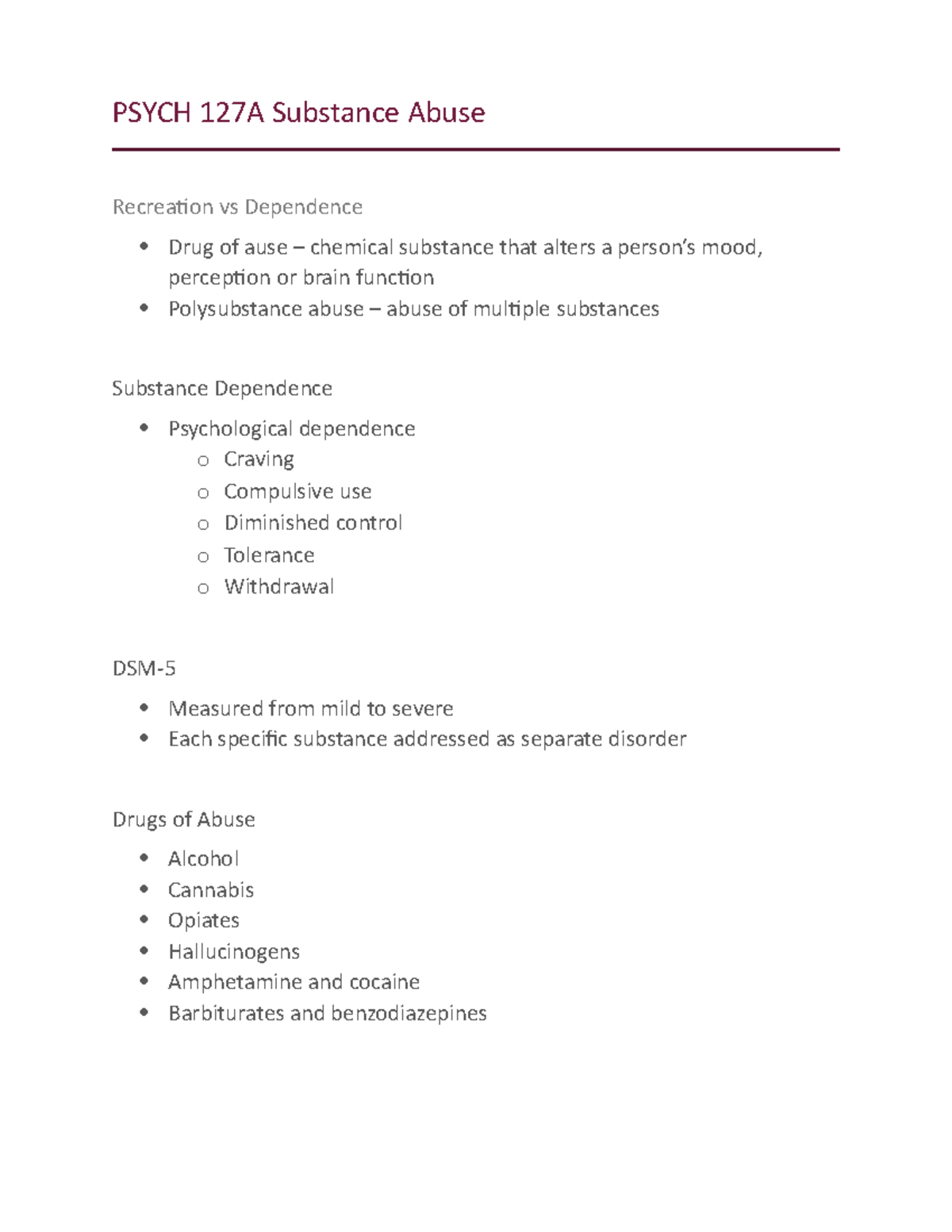 PSYCH 127A Substance Abuse

Recreation vs Dependence

• Drug of ause – chemical substance that alters a person's mood, perception or brain function
• Polysubstance abuse – abuse of multiple substances

Substance Dependence

• Psychological dependence
o Craving
o Compulsive use
o Diminished control
o Tolerance
o Withdrawal

DSM-5

• Measured from mild to severe
• Each specific substance addressed as separate disorder

Drugs of Abuse

• Alcohol
• Cannabis
• Opiates
• Hallucinogens
• Amphetamine and cocaine
• Barbiturates and benzodiazepines